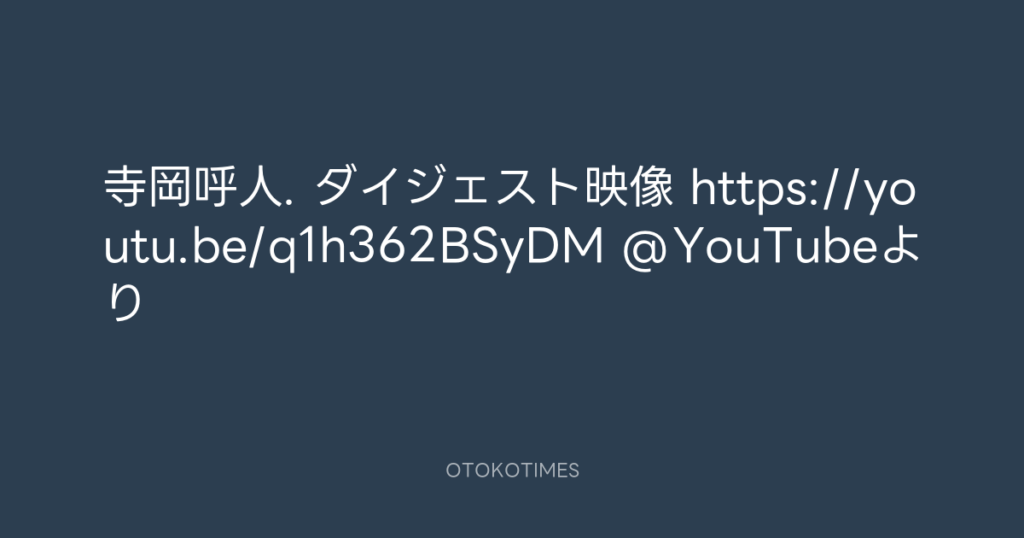 寺岡呼人. ダイジェスト映像 https://youtu.be/q1h362BSyDM @YouTubeより

OTOKOTIMES